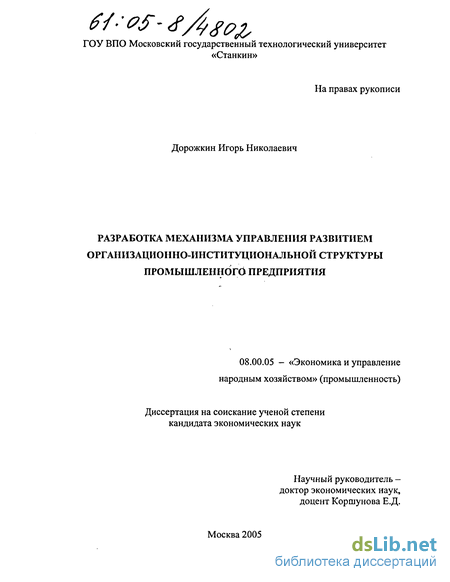 61:05-8/4802

ГОУ ВПО Московский государственный технологический университет «Станкин»

На правах рукописи

Дорожкин Игорь Николаевич

РАЗРАБОТКА МЕХАНИЗМА УПРАВЛЕНИЯ РАЗВИТИЕМ ОРГАНИЗАЦИОННО-ИНСТИТУЦИОНАЛЬНОЙ СТРУКТУРЫ ПРОМЫШЛЕННОГО ПРЕДПРИЯТИЯ

08.00.05 – «Экономика и управление народным хозяйством» (промышленность)

Диссертация на соискание ученой степени кандидата экономических наук

Научный руководитель – доктор экономических наук, доцент Коршунова Е.Д.

Москва 2005

dsLib.net
библиотека диссертаций